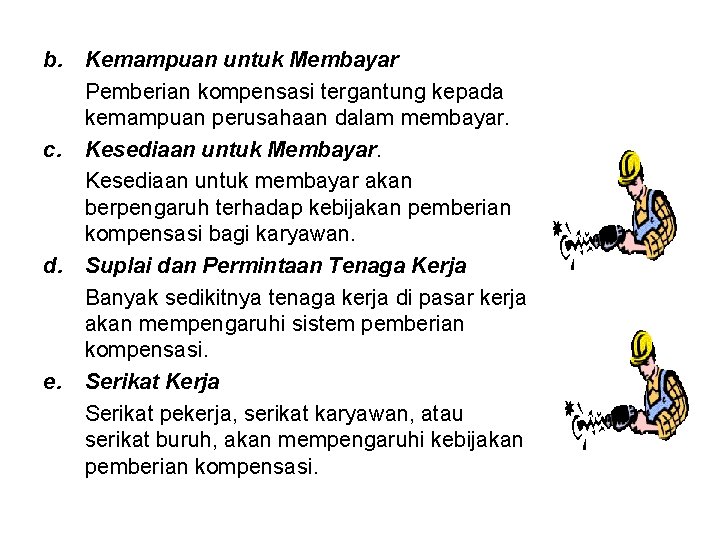 b. Kemampuan untuk Membayar

Pemberian kompensasi tergantung kepada kemampuan perusahaan dalam membayar.

c. Kesediaan untuk Membayar.

Kesediaan untuk membayar akan berpengaruh terhadap kebijakan pemberian kompensasi bagi karyawan.

d. Suplai dan Permintaan Tenaga Kerja

Banyak sedikitnya tenaga kerja di pasar kerja akan mempengaruhi sistem pemberian kompensasi.

e. Serikat Kerja

Serikat pekerja, serikat karyawan, atau serikat buruh, akan mempengaruhi kebijakan pemberian kompensasi.